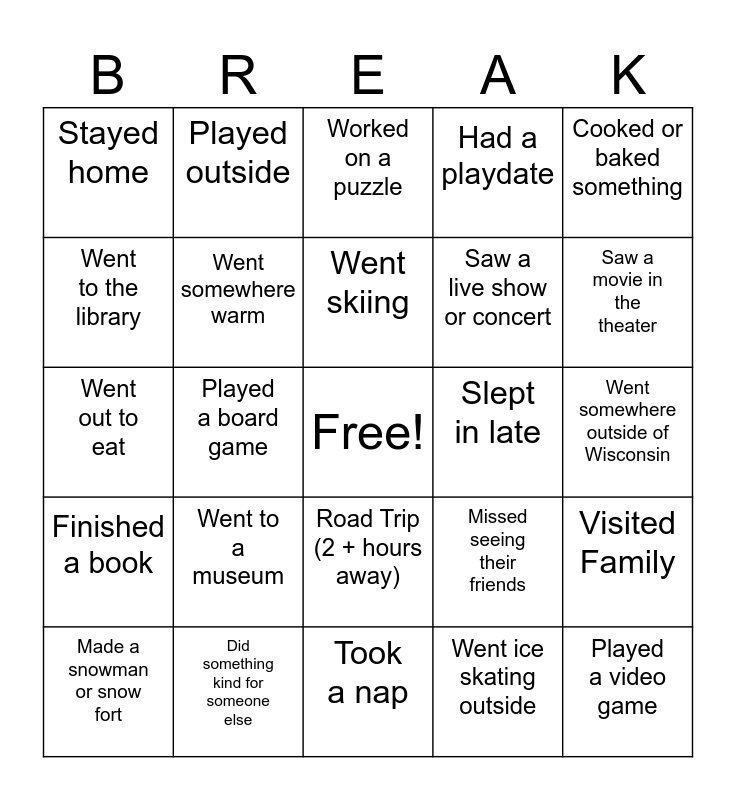 | B | R | E | A | K |
|---|---|---|---|---|
| Stayed home | Played outside | Worked on a puzzle | Had a playdate | Cooked or baked something |
| Went to the library | Went somewhere warm | Went skiing | Saw a live show or concert | Saw a movie in the theater |
| Went out to eat | Played a board game | Free! | Slept in late | Went somewhere outside of Wisconsin |
| Finished a book | Went to a museum | Road Trip (2 + hours away) | Missed seeing their friends | Visited Family |
| Made a snowman or snow fort | Did something kind for someone else | Took a nap | Went ice skating outside | Played a video game |